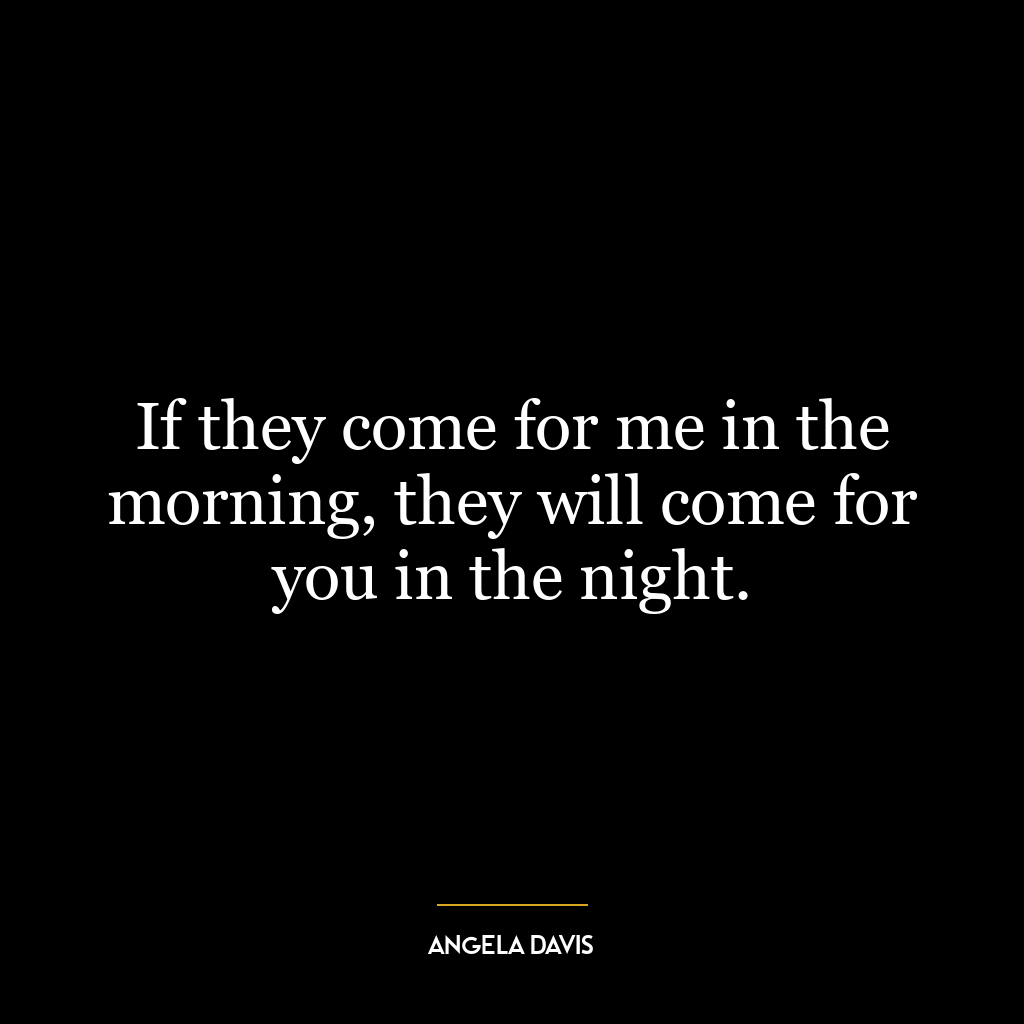 If they come for me in the morning, they will come for you in the night.

ANGELA DAVIS